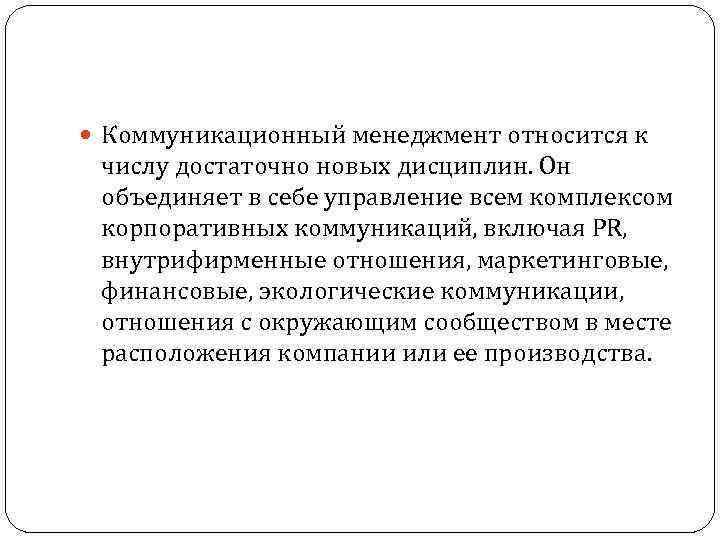 • Коммуникационный менеджмент относится к числу достаточно новых дисциплин. Он объединяет в себе управление всем комплексом корпоративных коммуникаций, включая PR, внутрифирменные отношения, маркетинговые, финансовые, экологические коммуникации, отношения с окружающим сообществом в месте расположения компании или ее производства.